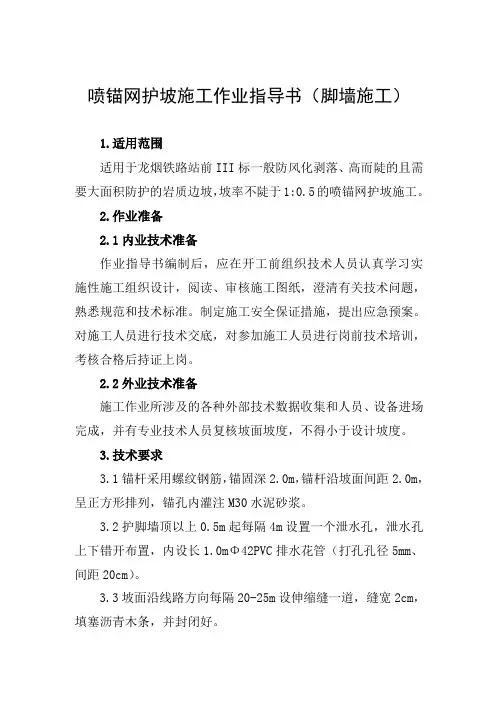 喷锚网护坡施工作业指导书（脚墙施工）

1.适用范围

适用于龙烟铁路站前III标一般防风化剥落、高而陡的且需要大面积防护的岩质边坡，坡率不陡于1:0.5的喷锚网护坡施工。

2.作业准备

2.1内业技术准备

作业指导书编制后，应在开工前组织技术人员认真学习实施性施工组织设计，阅读、审核施工图纸，澄清有关技术问题，熟悉规范和技术标准。制定施工安全保证措施，提出应急预案。对施工人员进行技术交底，对参加施工人员进行岗前技术培训，考核合格后持证上岗。

2.2外业技术准备

施工作业所涉及的各种外部技术数据收集和人员、设备进场完成，并有专业技术人员复核坡面坡度，不得小于设计坡度。

3.技术要求

3.1锚杆采用螺纹钢筋，锚固深2.0m，锚杆沿坡面间距2.0m，呈正方形排列，锚孔内灌注M30水泥砂浆。

3.2护脚墙顶以上0.5m起每隔4m设置一个泄水孔，泄水孔上下错开布置，内设长1.0mΦ42PVC排水花管（打孔孔径5mm、间距20cm）。

3.3坡面沿线路方向每隔20-25m设伸缩缝一道，缝宽2cm，填塞沥青木条，并封闭好。